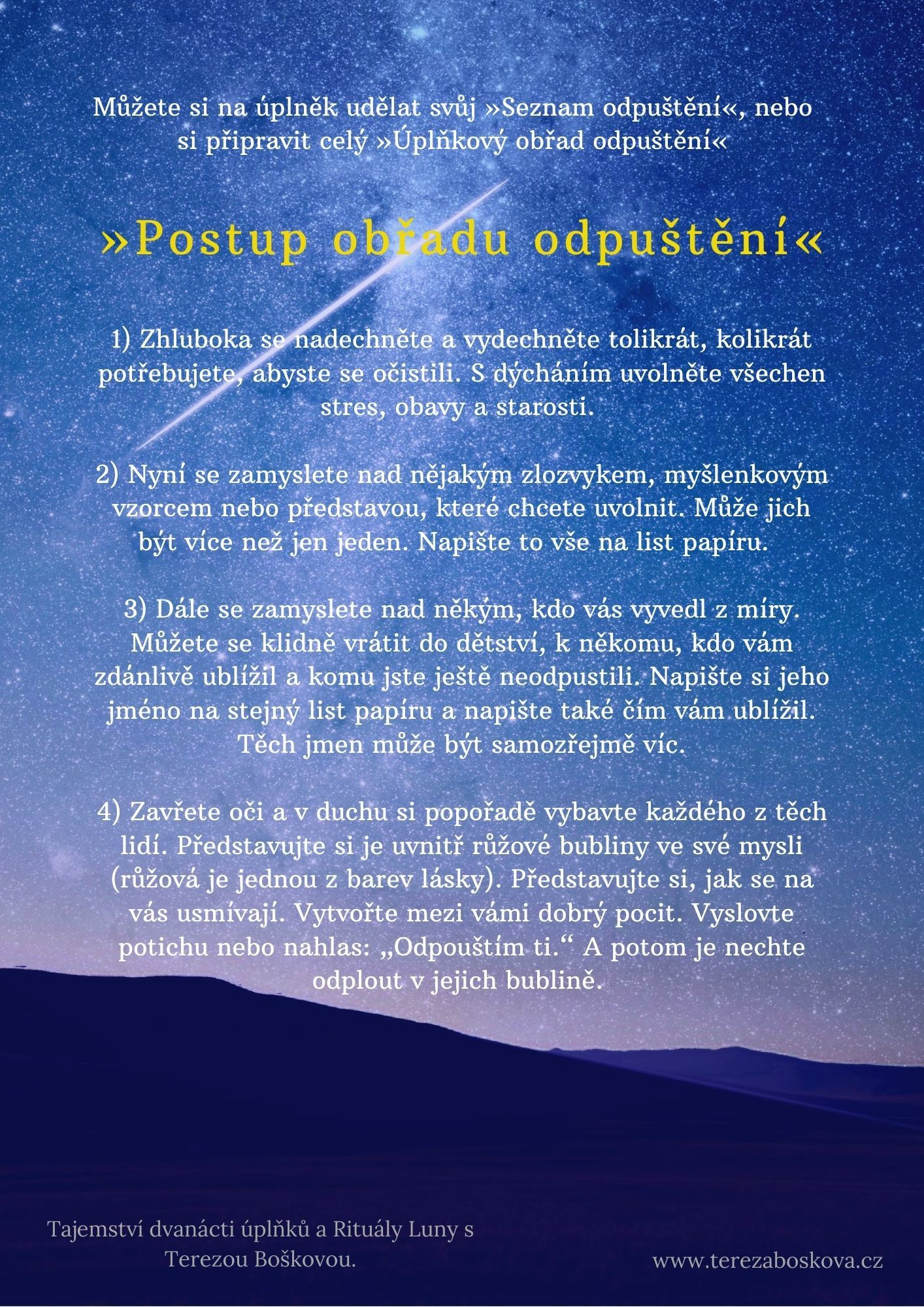 Můžete si na úplněk udělat svůj »Seznam odpuštění«, nebo si připravit celý »Úplňkový obřad odpuštění«

»Postup obřadu odpuštění«

1) Zhluboka se nadechněte a vydechněte tolikrát, kolikrát potřebujete, abyste se očistili. S dýcháním uvolněte všechen stres, obavy a starosti.

2) Nyní se zamyslete nad nějakým zlozvykem, myšlenkovým vzorcem nebo představou, které chcete uvolnit. Může jich být více než jen jeden. Napište to vše na list papíru.

3) Dále se zamyslete nad někým, kdo vás vyvedl z míry. Můžete se klidně vrátit do dětství, k někomu, kdo vám zdánlivě ublížil a komu jste ještě neodpustili. Napište si jeho jméno na stejný list papíru a napište také čím vám ublížil. Těch jmen může být samozřejmě víc.

4) Zavřete oči a v duchu si popořadě vybavte každého z těch lidí. Představujte si je uvnitř růžové bubliny ve své mysli (růžová je jednou z barev lásky). Představujte si, jak se na vás usmívají. Vytvořte mezi vámi dobrý pocit. Vyslovte potichu nebo nahlas: „Odpouštím ti.“ A potom je nechte odplout v jejich bublině.

Tajemství dvanácti úplňků a Rituály Luny s Terezou Boškovou.

www.terezaboskova.cz